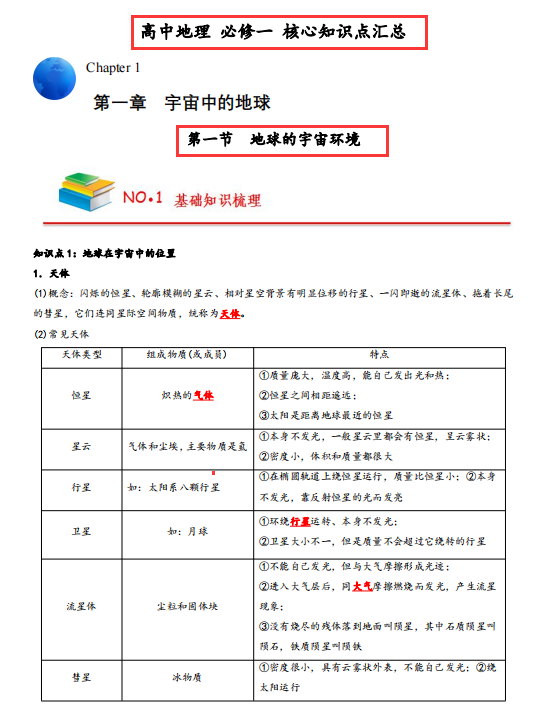 高中地理 必修一 核心知识点汇总

Chapter 1

第一章 宇宙中的地球

第一节 地球的宇宙环境

NO.1 基础知识梳理

知识点1：地球在宇宙中的位置

1. 天体

(1)概念：闪烁的恒星、轮廓模糊的星云、相对星空背景有明显位移的行星、一闪即逝的流星体、拖着长尾的彗星，它们连同星际空间物质，统称为天体。

(2)常见天体

| 天体类型 | 组成物质(或成员) | 特点 |
|---|---|---|
| 恒星 | 炽热的气体 | ①质量庞大，温度高，能自己发出光和热；②恒星之间相距遥远；③太阳是距离地球最近的恒星 |
| 星云 | 气体和尘埃，主要物质是氢 | ①本身不发光，一般星云里都会有恒星，呈云雾状；②密度小，体积和质量都很大 |
| 行星 | 如：太阳系八颗行星 | ①在椭圆轨道上绕恒星运行，质量比恒星小；②本身不发光，靠反射恒星的光而发亮 |
| 卫星 | 如：月球 | ①环绕行星运转、本身不发光；②卫星大小不一，但是质量不会超过它绕转的行星 |
| 流星体 | 尘粒和固体块 | ①不能自己发光，但与大气摩擦形成光迹；②进入大气层后，同大气摩擦燃烧而发光，产生流星现象；③没有烧尽的残体落到地面叫陨星，其中石质陨星叫陨石，铁质陨星叫陨铁 |
| 彗星 | 冰物质 | ①密度很小，具有云雾状外表，不能自己发光；②绕太阳运行 |